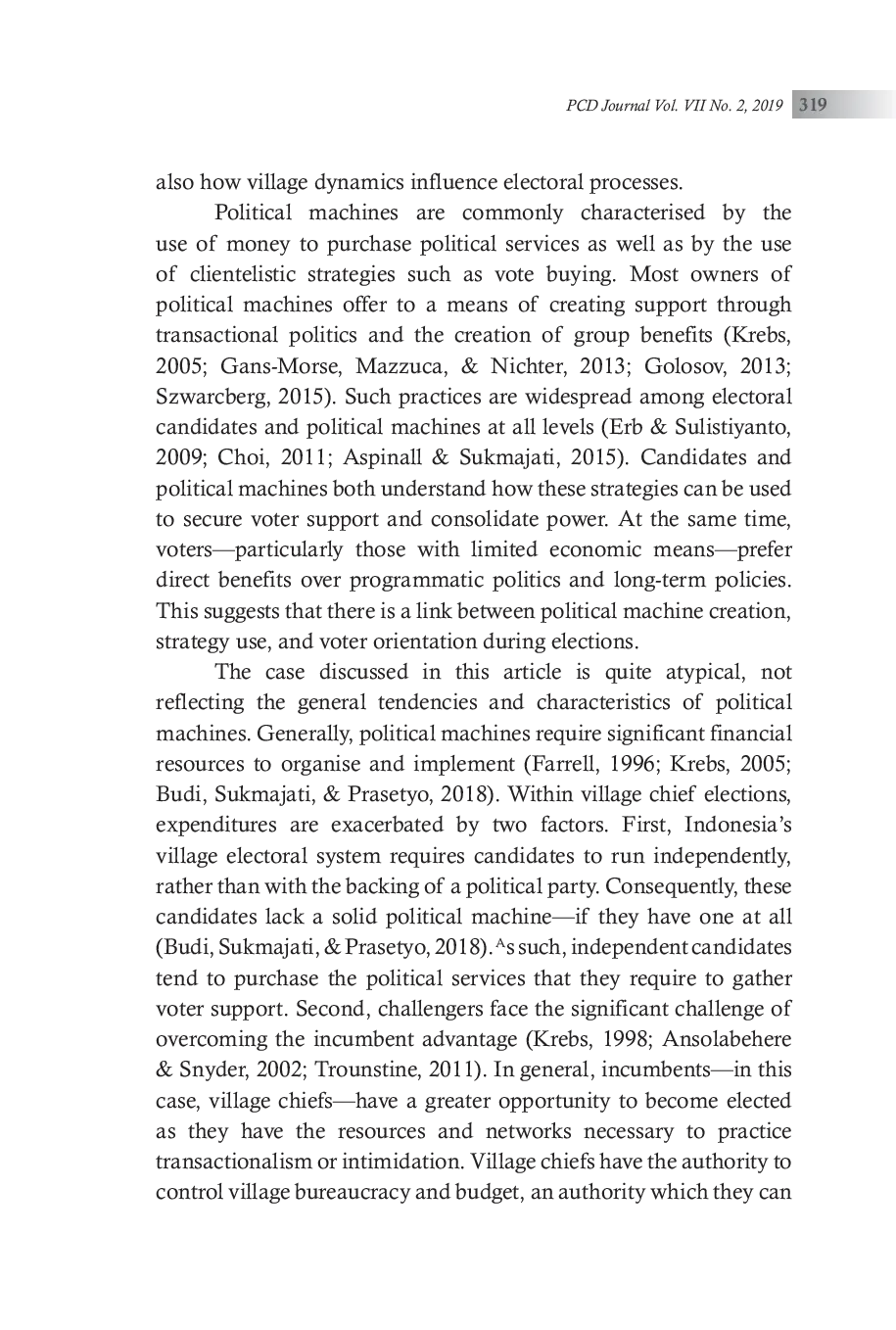 PCD Journal Vol. VII No. 2, 2019 319

also how village dynamics influence electoral processes.

Political machines are commonly characterised by the use of money to purchase political services as well as by the use of clientelistic strategies such as vote buying. Most owners of political machines offer to a means of creating support through transactional politics and the creation of group benefits (Krebs, 2005; Gans-Morse, Mazzuca, & Nichter, 2013; Golosov, 2013; Szwarcberg, 2015). Such practices are widespread among electoral candidates and political machines at all levels (Erb & Sulistiyanto, 2009; Choi, 2011; Aspinall & Sukmajati, 2015). Candidates and political machines both understand how these strategies can be used to secure voter support and consolidate power. At the same time, voters—particularly those with limited economic means—prefer direct benefits over programmatic politics and long-term policies. This suggests that there is a link between political machine creation, strategy use, and voter orientation during elections.

The case discussed in this article is quite atypical, not reflecting the general tendencies and characteristics of political machines. Generally, political machines require significant financial resources to organise and implement (Farrell, 1996; Krebs, 2005; Budi, Sukmajati, & Prasetyo, 2018). Within village chief elections, expenditures are exacerbated by two factors. First, Indonesia's village electoral system requires candidates to run independently, rather than with the backing of a political party. Consequently, these candidates lack a solid political machine—if they have one at all (Budi, Sukmajati, & Prasetyo, 2018). As such, independent candidates tend to purchase the political services that they require to gather voter support. Second, challengers face the significant challenge of overcoming the incumbent advantage (Krebs, 1998; Ansolabehere & Snyder, 2002; Trounstine, 2011). In general, incumbents—in this case, village chiefs—have a greater opportunity to become elected as they have the resources and networks necessary to practice transactionalism or intimidation. Village chiefs have the authority to control village bureaucracy and budget, an authority which they can